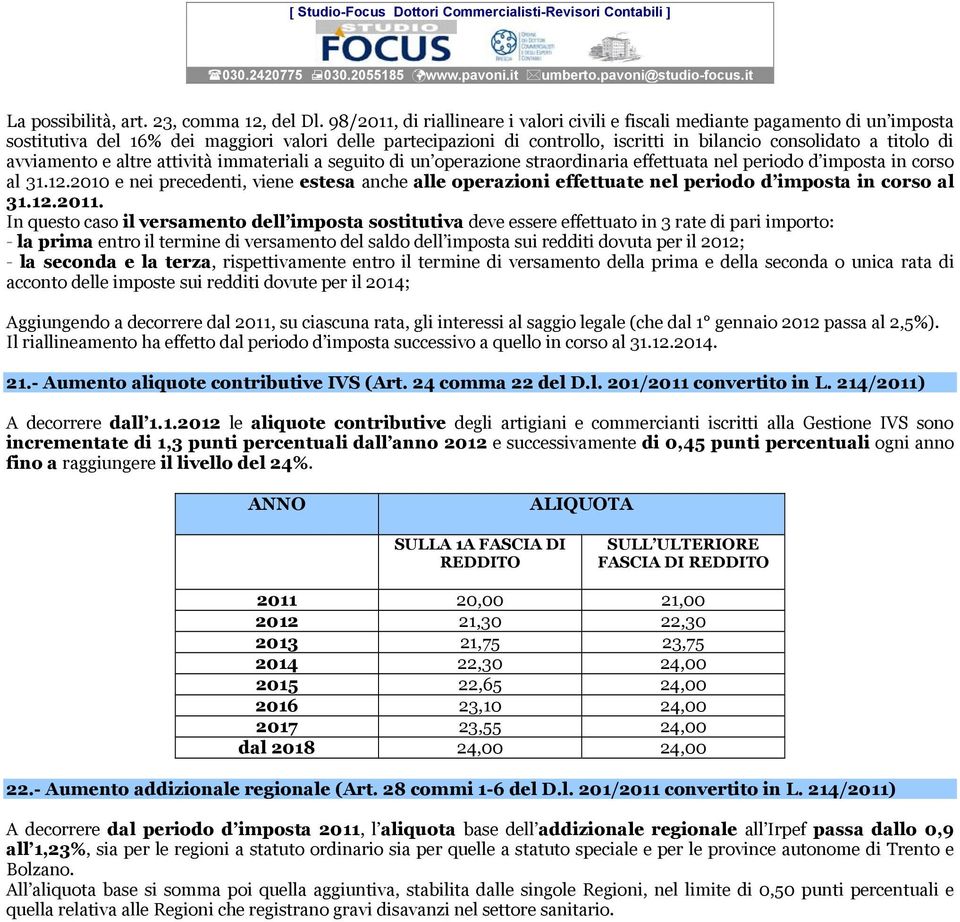 [ Studio-Focus Dottori Commercialisti-Revisori Contabili ]

STUDIO FOCUS

☎030.2420775 030.2055185 www.pavoni.it umberto.pavoni@studio-focus.it

La possibilità, art. 23, comma 12, del Dl. 98/2011, di riallineare i valori civili e fiscali mediante pagamento di un'imposta sostitutiva del 16% dei maggiori valori delle partecipazioni di controllo, iscritti in bilancio consolidato a titolo di avviamento e altre attività immateriali a seguito di un'operazione straordinaria effettuata nel periodo d'imposta in corso al 31.12.2010 e nei precedenti, viene estesa anche alle operazioni effettuate nel periodo d'imposta in corso al 31.12.2011.
In questo caso il versamento dell'imposta sostitutiva deve essere effettuato in 3 rate di pari importo:
- la prima entro il termine di versamento del saldo dell'imposta sui redditi dovuta per il 2012;
- la seconda e la terza, rispettivamente entro il termine di versamento della prima e della seconda o unica rata di acconto delle imposte sui redditi dovute per il 2014;

Aggiungendo a decorrere dal 2011, su ciascuna rata, gli interessi al saggio legale (che dal 1° gennaio 2012 passa al 2,5%).
Il riallineamento ha effetto dal periodo d'imposta successivo a quello in corso al 31.12.2014.

21.- Aumento aliquote contributive IVS (Art. 24 comma 22 del D.l. 201/2011 convertito in L. 214/2011)

A decorrere dall'1.1.2012 le aliquote contributive degli artigiani e commercianti iscritti alla Gestione IVS sono incrementate di 1,3 punti percentuali dall'anno 2012 e successivamente di 0,45 punti percentuali ogni anno fino a raggiungere il livello del 24%.

| ANNO | ALIQUOTA | |
|---|---|---|
| | SULLA 1A FASCIA DI REDDITO | SULL'ULTERIORE FASCIA DI REDDITO |
| 2011 | 20,00 | 21,00 |
| 2012 | 21,30 | 22,30 |
| 2013 | 21,75 | 23,75 |
| 2014 | 22,30 | 24,00 |
| 2015 | 22,65 | 24,00 |
| 2016 | 23,10 | 24,00 |
| 2017 | 23,55 | 24,00 |
| dal 2018 | 24,00 | 24,00 |

22.- Aumento addizionale regionale (Art. 28 commi 1-6 del D.l. 201/2011 convertito in L. 214/2011)

A decorrere dal periodo d'imposta 2011, l'aliquota base dell'addizionale regionale all'Irpef passa dallo 0,9 all'1,23%, sia per le regioni a statuto ordinario sia per quelle a statuto speciale e per le province autonome di Trento e Bolzano.
All'aliquota base si somma poi quella aggiuntiva, stabilita dalle singole Regioni, nel limite di 0,50 punti percentuali e quella relativa alle Regioni che registrano gravi disavanzi nel settore sanitario.